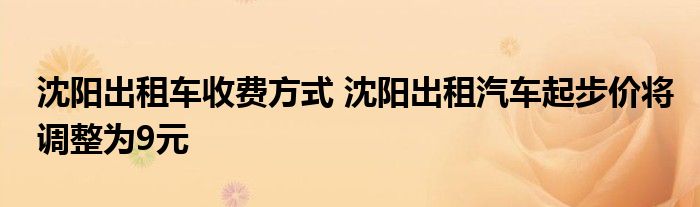 沈阳出租车收费方式 沈阳出租汽车起步价将调整为9元